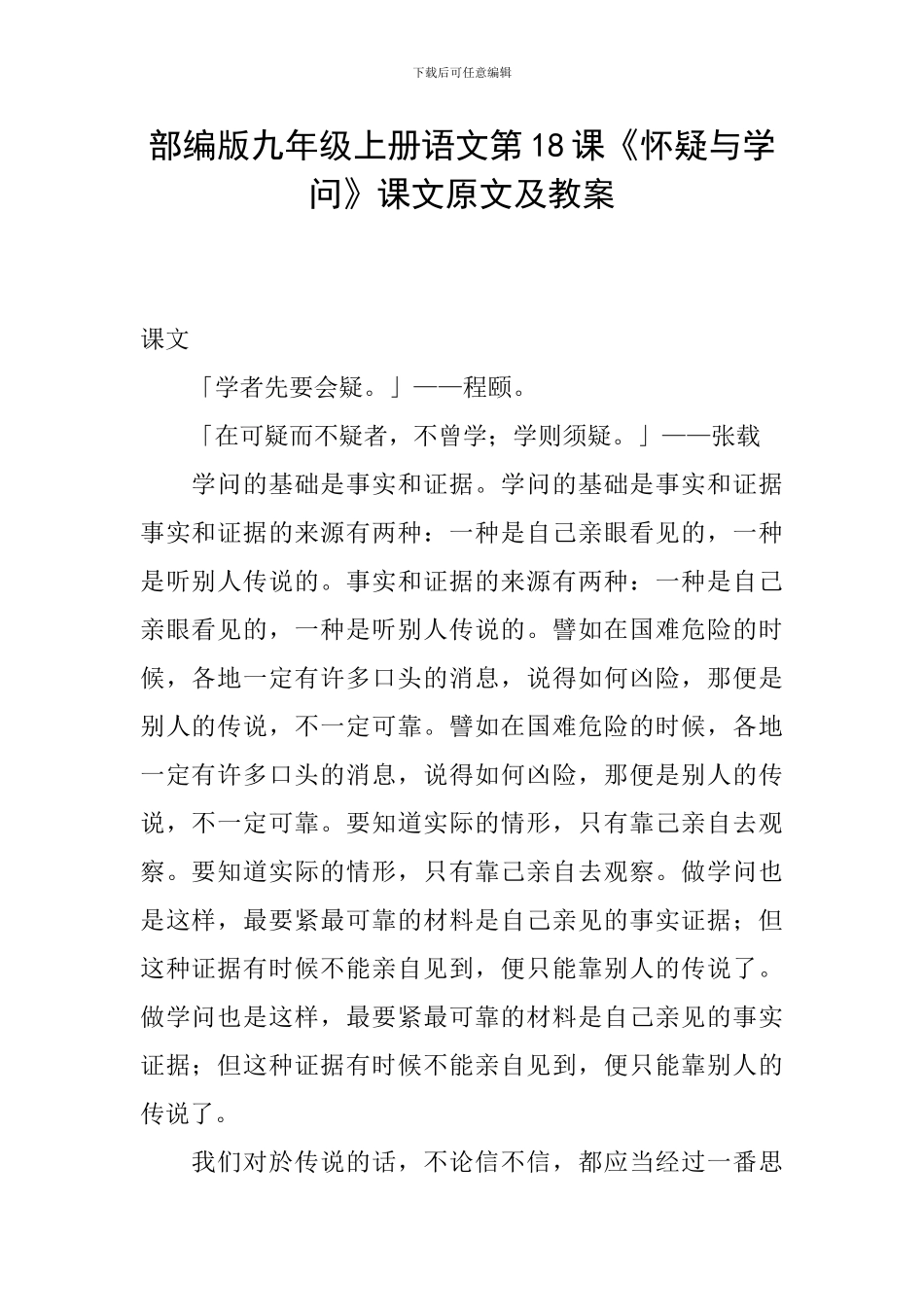 下载后可任意编辑

部编版九年级上册语文第18课《怀疑与学问》课文原文及教案

课文

「学者先要会疑。」——程颐。

「在可疑而不疑者，不曾学；学则须疑。」——张载

学问的基础是事实和证据。学问的基础是事实和证据事实和证据的来源有两种：一种是自己亲眼看见的，一种是听别人传说的。事实和证据的来源有两种：一种是自己亲眼看见的，一种是听别人传说的。譬如在国难危险的时候，各地一定有许多口头的消息，说得如何凶险，那便是别人的传说，不一定可靠。譬如在国难危险的时候，各地一定有许多口头的消息，说得如何凶险，那便是别人的传说，不一定可靠。要知道实际的情形，只有靠己亲自去观察。要知道实际的情形，只有靠己亲自去观察。做学问也是这样，最要紧最可靠的材料是自己亲见的事实证据；但这种证据有时候不能亲自见到，便只能靠别人的传说了。做学问也是这样，最要紧最可靠的材料是自己亲见的事实证据；但这种证据有时候不能亲自见到，便只能靠别人的传说了。

我们对於传说的话，不论信不信，都应当经过一番思